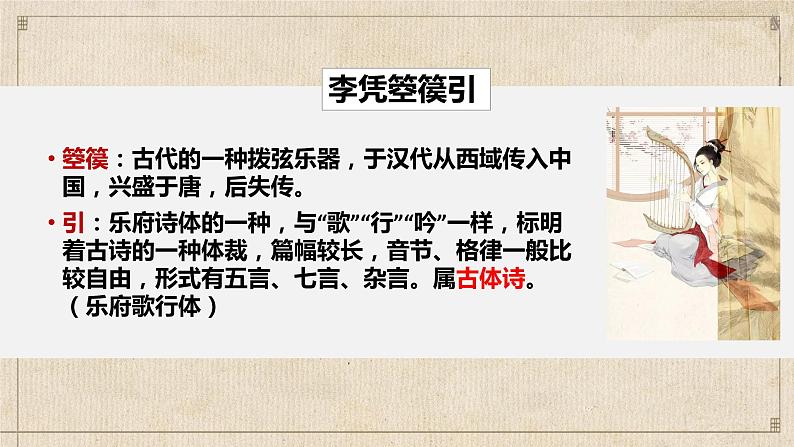 李凭箜篌引

• 箜篌：古代的一种拨弦乐器，于汉代从西域传入中国，兴盛于唐，后失传。

• 引：乐府诗体的一种，与“歌”“行”“吟”一样，标明着古诗的一种体裁，篇幅较长，音节、格律一般比较自由，形式有五言、七言、杂言。属古体诗。（乐府歌行体）